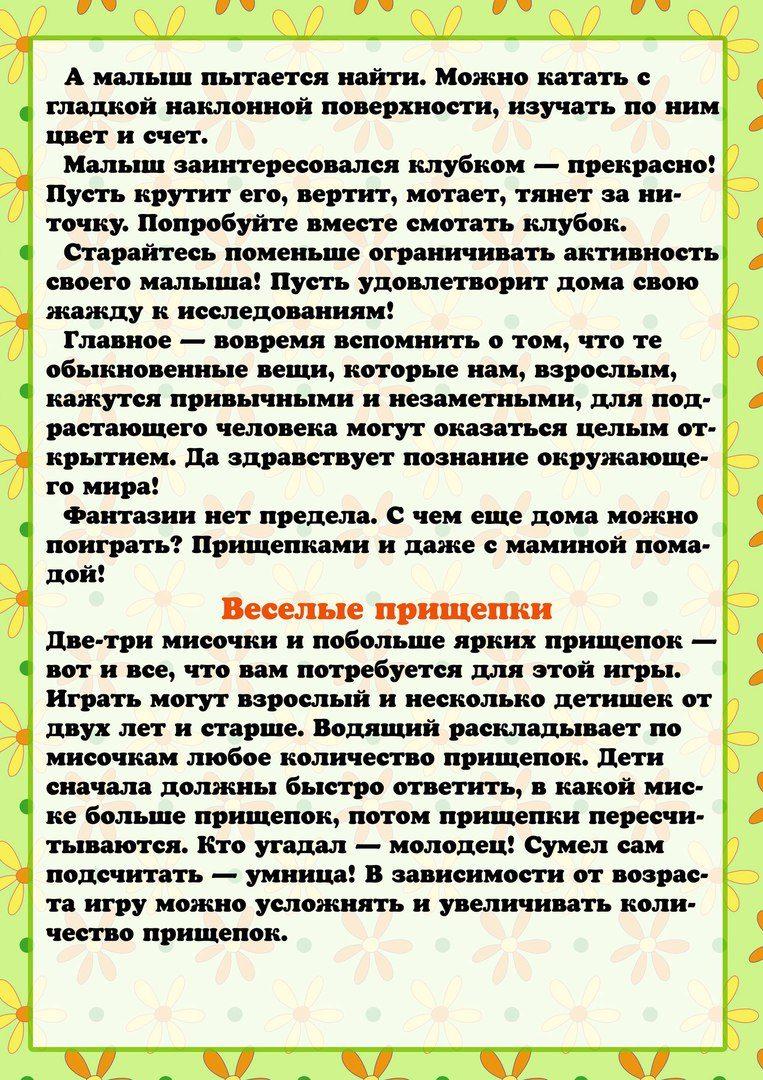 А малыш пытается найти. Можно катать с гладкой наклонной поверхности, изучать по ним цвет и счет.

Малыш заинтересовался клубком — прекрасно! Пусть крутит его, вертит, мотает, тянет за ниточку. Попробуйте вместе смотать клубок.

Старайтесь поменьше ограничивать активность своего малыша! Пусть удовлетворит дома свою жажду к исследованиям!

Главное — вовремя вспомнить о том, что те обыкновенные вещи, которые нам, взрослым, кажутся привычными и незаметными, для подрастающего человека могут оказаться целым открытием. Да здравствует познание окружающего мира!

Фантазии нет предела. С чем еще дома можно поиграть? Прищепками и даже с маминой помадой!

Веселые прищепки

Две-три мисочки и побольше ярких прищепок — вот и все, что вам потребуется для этой игры. Играть могут взрослый и несколько детишек от двух лет и старше. Водящий раскладывает по мисочкам любое количество прищепок. Дети сначала должны быстро ответить, в какой миске больше прищепок, потом прищепки пересчитываются. Кто угадал — молодец! Сумел сам подсчитать — умница! В зависимости от возраста игру можно усложнять и увеличивать количество прищепок.